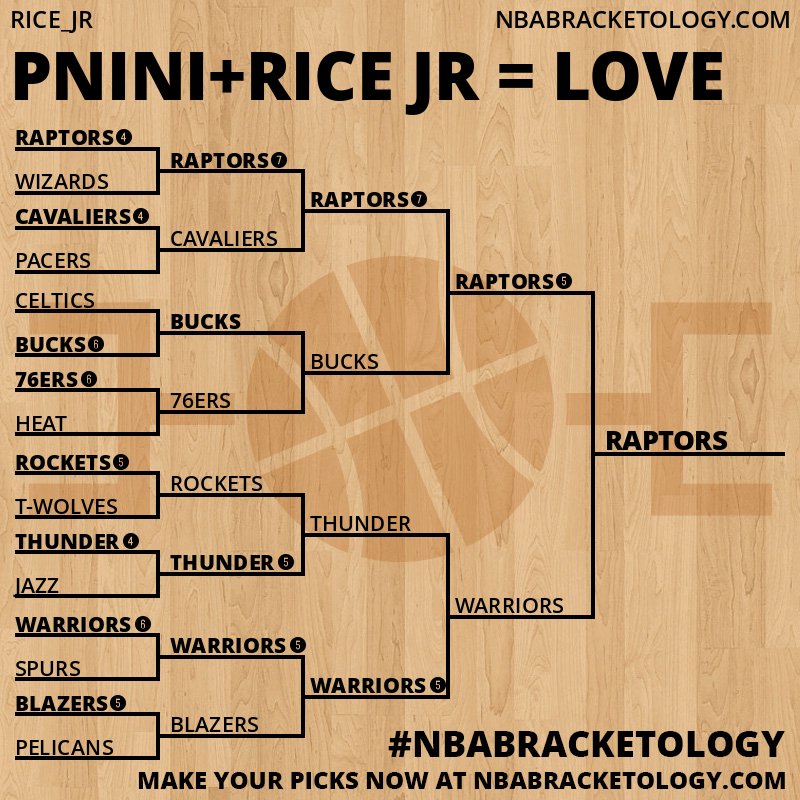 RICE_JR

NBABRACKETOLOGY.COM

PNINI+RICE JR = LOVE

RAPTORS 4
WIZARDS
CAVALIERS 4
PACERS
CELTICS
BUCKS 6
76ERS 6
HEAT
ROCKETS 5
T-WOLVES
THUNDER 4
JAZZ
WARRIORS 6
SPURS
BLAZERS 5
PELICANS

RAPTORS 7
CAVALIERS
BUCKS
76ERS
ROCKETS
THUNDER 5
WARRIORS 5
BLAZERS

RAPTORS 7
BUCKS
THUNDER
WARRIORS 5

RAPTORS 5
WARRIORS

RAPTORS

#NBABRACKETOLOGY

MAKE YOUR PICKS NOW AT NBABRACKETOLOGY.COM